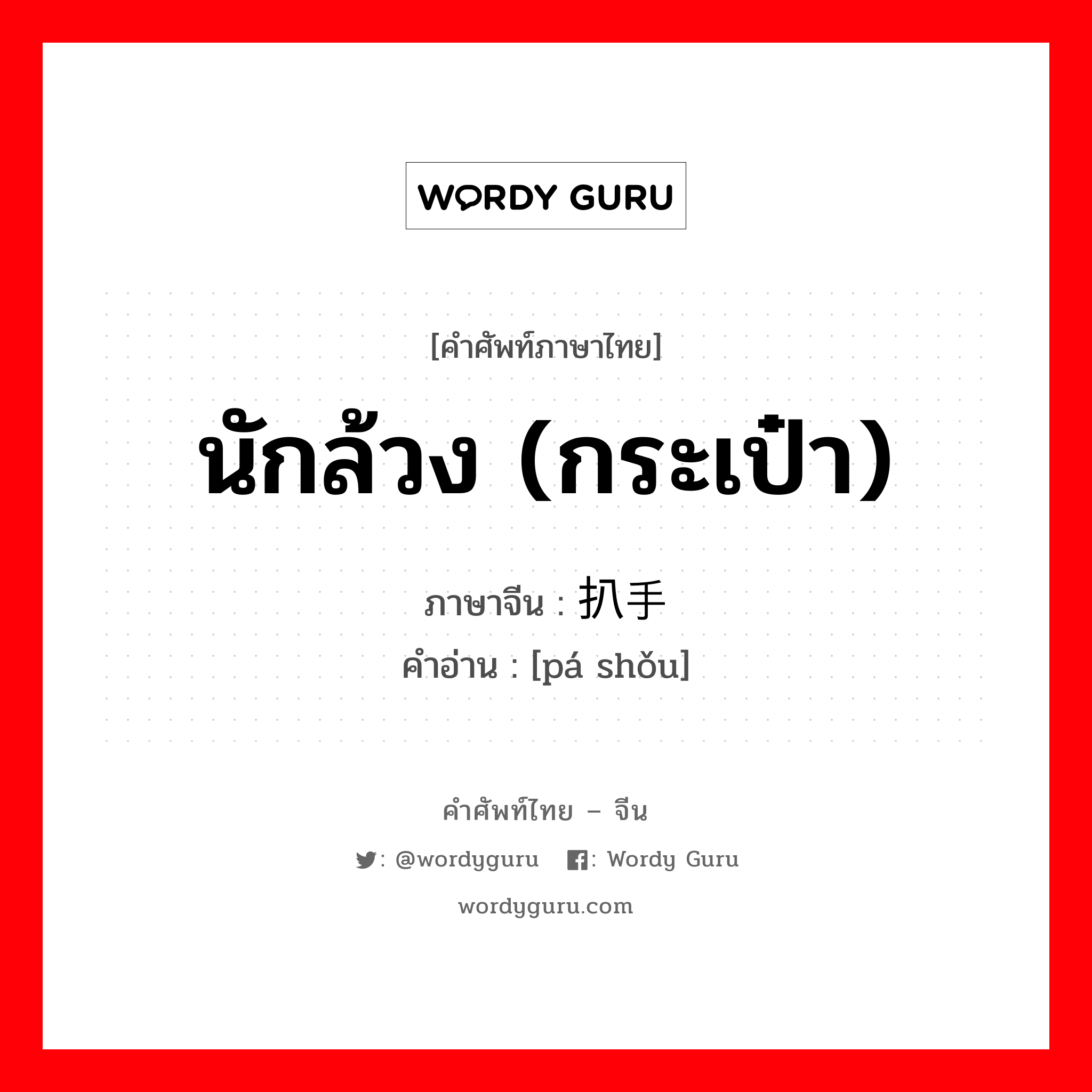 WORDY GURU

[คำศัพท์ภาษาไทย]

นักล้วง (กระเป๋า)

ภาษาจีน : 扒手

คำอ่าน : [pá shǒu]

คำศัพท์ไทย – จีน

: @wordyguru : Wordy Guru

wordyguru.com